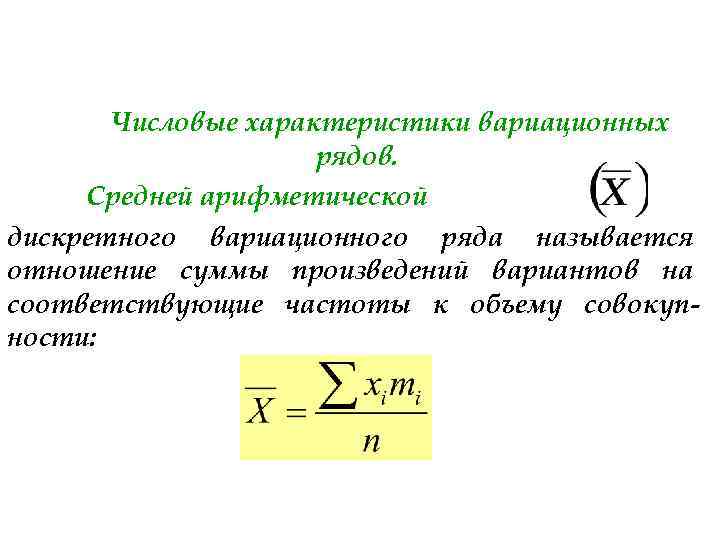 Числовые характеристики вариационных рядов.

Средней арифметической $(\overline{X})$ дискретного вариационного ряда называется отношение суммы произведений вариантов на соответствующие частоты к объему совокупности:

$\overline{X} = \frac{\sum x_i m_i}{n}$